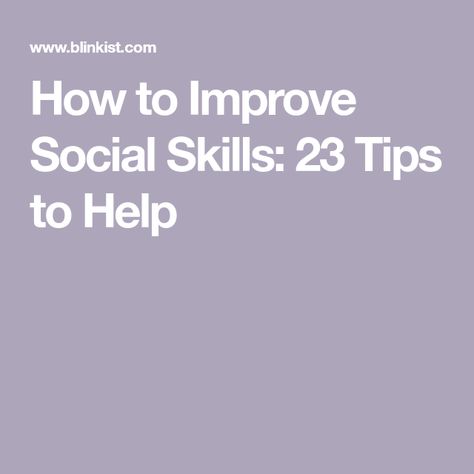 www.blinkist.com

How to Improve Social Skills: 23 Tips to Help